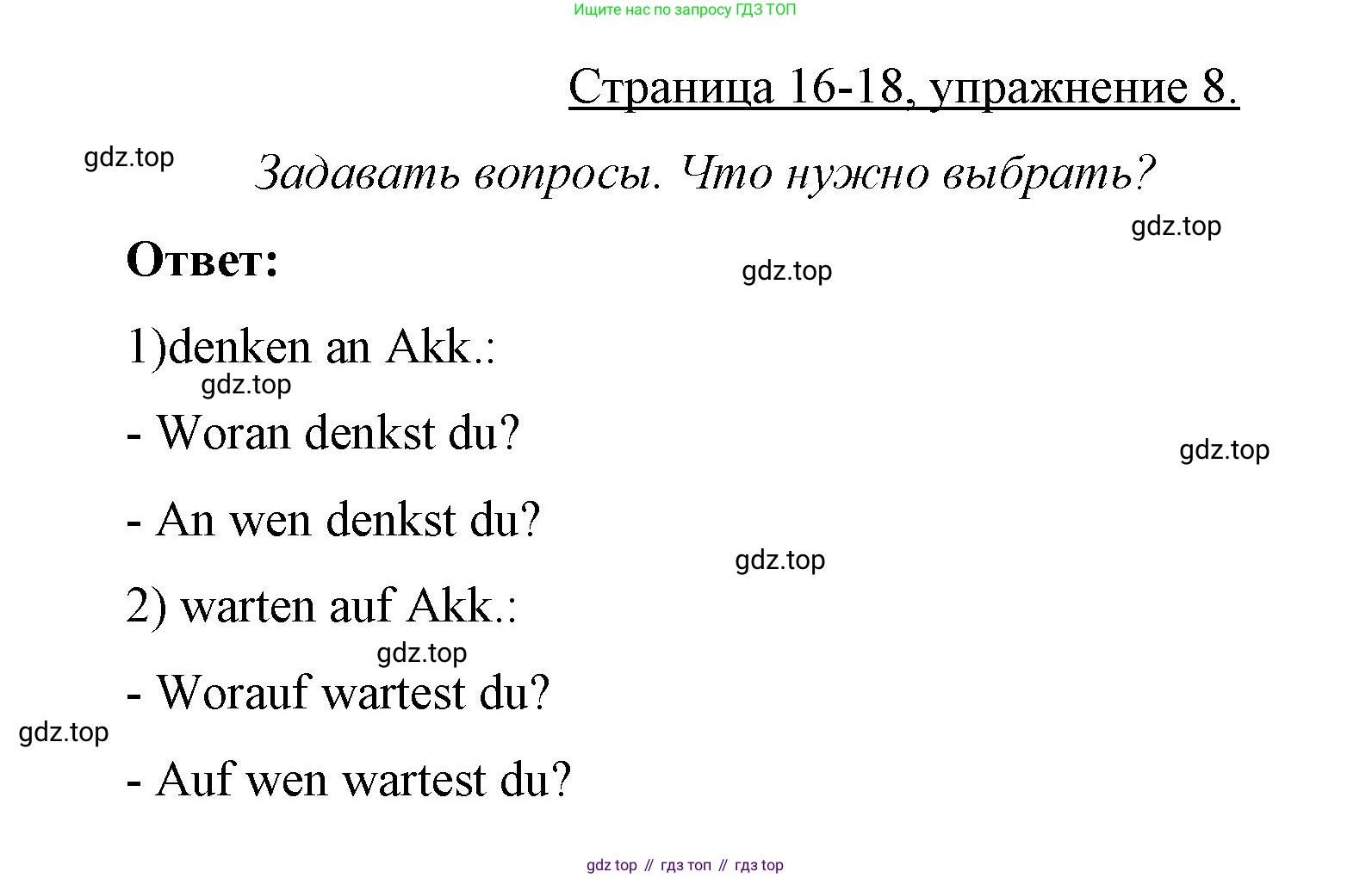 Ищите нас по запросу ГДЗ ТОП

Страница 16-18, упражнение 8.

gdz.top

Задавать вопросы. Что нужно выбрать?

gdz.top

Ответ:

gdz.top

1)denken an Akk.:

gdz.top

- Woran denkst du?

gdz.top

- An wen denkst du?

gdz.top

2) warten auf Akk.:

gdz.top

- Worauf wartest du?

gdz.top

- Auf wen wartest du?

gdz top // гдз топ // гдз top